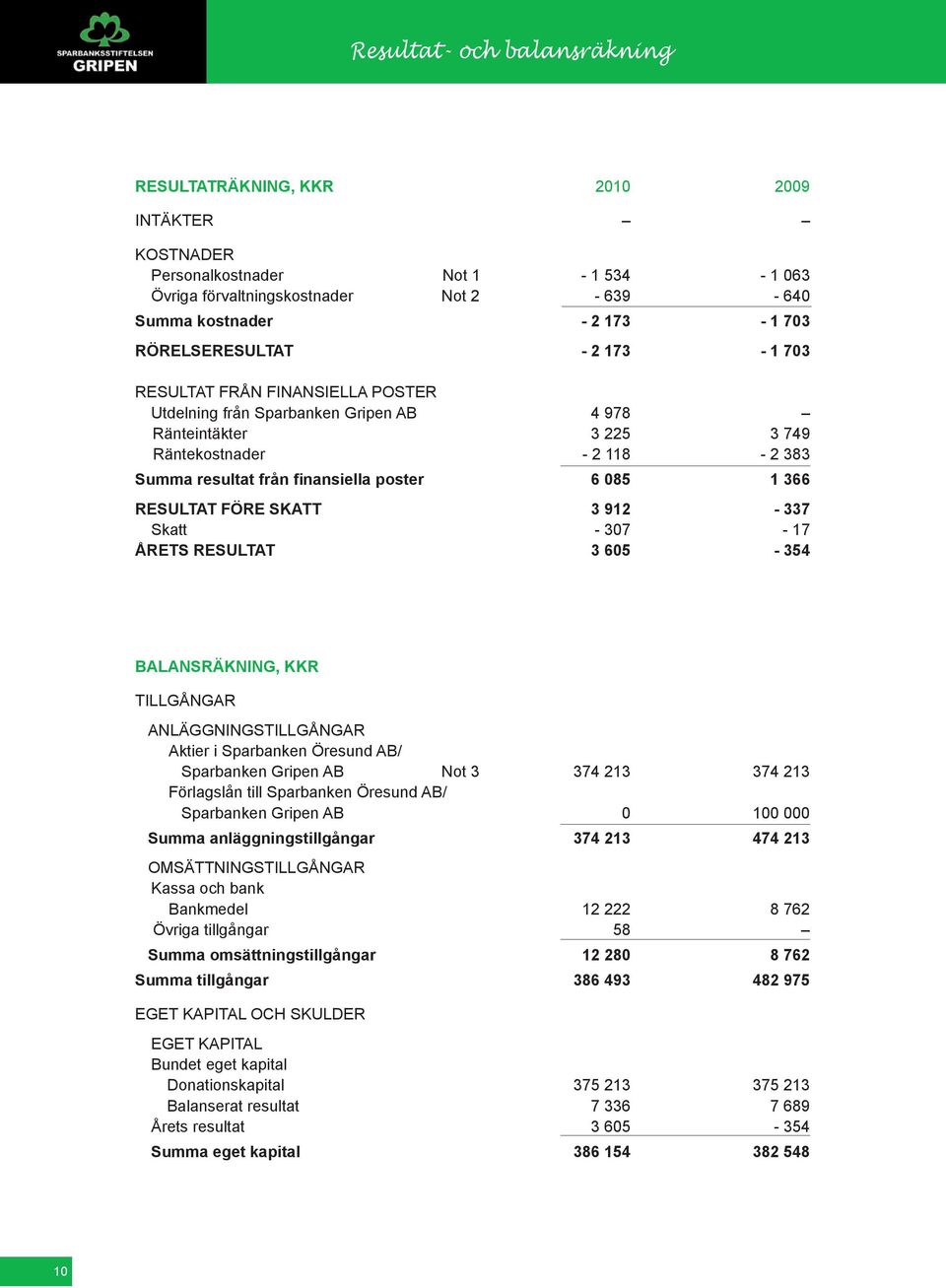 SPARBANKSSTIFTELSEN GRIPEN

Resultat- och balansräkning

| RESULTATRÄKNING, KKR | | 2010 | 2009 |
|---|---|---|---|
| INTÄKTER | | – | – |
| KOSTNADER | | | |
| Personalkostnader | Not 1 | - 1 534 | - 1 063 |
| Övriga förvaltningskostnader | Not 2 | - 639 | - 640 |
| Summa kostnader | | - 2 173 | - 1 703 |
| RÖRELSERESULTAT | | - 2 173 | - 1 703 |
| RESULTAT FRÅN FINANSIELLA POSTER | | | |
| Utdelning från Sparbanken Gripen AB | | 4 978 | – |
| Ränteintäkter | | 3 225 | 3 749 |
| Räntekostnader | | - 2 118 | - 2 383 |
| Summa resultat från finansiella poster | | 6 085 | 1 366 |
| RESULTAT FÖRE SKATT | | 3 912 | - 337 |
| Skatt | | - 307 | - 17 |
| ÅRETS RESULTAT | | 3 605 | - 354 |

| BALANSRÄKNING, KKR | | | |
|---|---|---|---|
| TILLGÅNGAR | | | |
| ANLÄGGNINGSTILLGÅNGAR | | | |
| Aktier i Sparbanken Öresund AB/ Sparbanken Gripen AB | Not 3 | 374 213 | 374 213 |
| Förlagslån till Sparbanken Öresund AB/ Sparbanken Gripen AB | | 0 | 100 000 |
| Summa anläggningstillgångar | | 374 213 | 474 213 |
| OMSÄTTNINGSTILLGÅNGAR | | | |
| Kassa och bank | | | |
| Bankmedel | | 12 222 | 8 762 |
| Övriga tillgångar | | 58 | – |
| Summa omsättningstillgångar | | 12 280 | 8 762 |
| Summa tillgångar | | 386 493 | 482 975 |
| EGET KAPITAL OCH SKULDER | | | |
| EGET KAPITAL | | | |
| Bundet eget kapital | | | |
| Donationskapital | | 375 213 | 375 213 |
| Balanserat resultat | | 7 336 | 7 689 |
| Årets resultat | | 3 605 | - 354 |
| Summa eget kapital | | 386 154 | 382 548 |

10